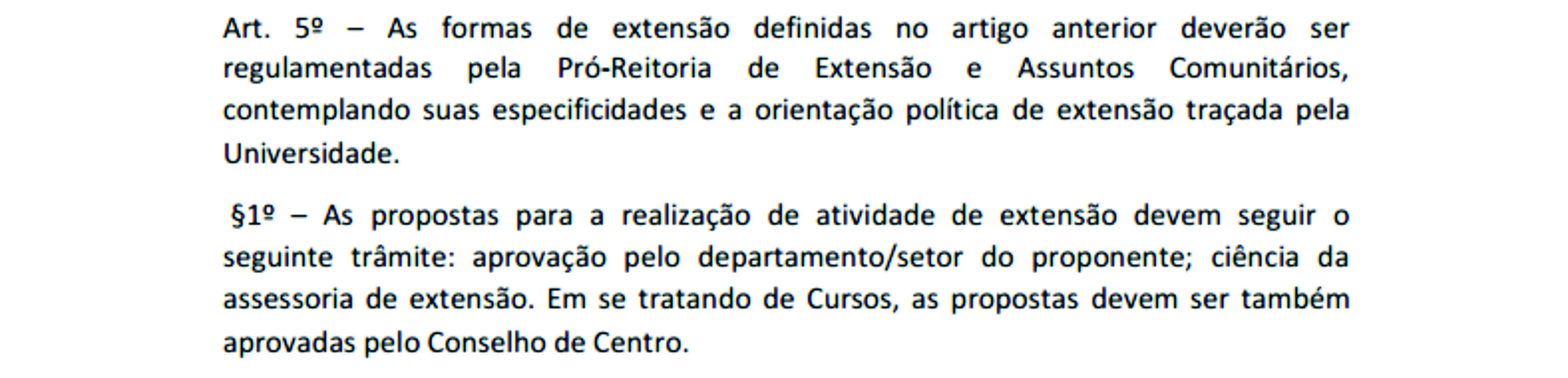 Art. 5º – As formas de extensão definidas no artigo anterior deverão ser regulamentadas pela Pró-Reitoria de Extensão e Assuntos Comunitários, contemplando suas especificidades e a orientação política de extensão traçada pela Universidade.

§1º – As propostas para a realização de atividade de extensão devem seguir o seguinte trâmite: aprovação pelo departamento/setor do proponente; ciência da assessoria de extensão. Em se tratando de Cursos, as propostas devem ser também aprovadas pelo Conselho de Centro.